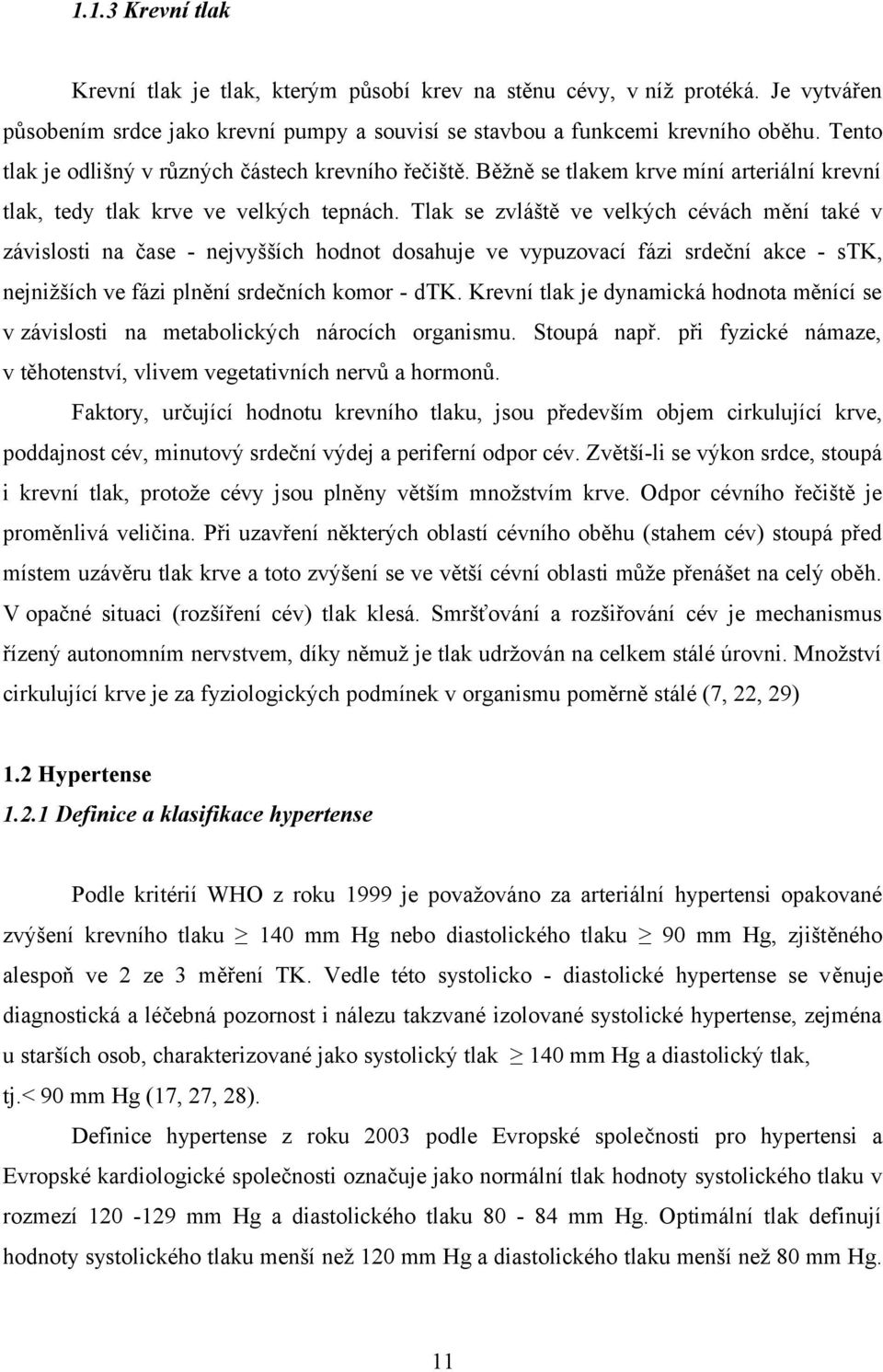 1.1.3 Krevní tlak

Krevní tlak je tlak, kterým působí krev na stěnu cévy, v níž protéká. Je vytvářen působením srdce jako krevní pumpy a souvisí se stavbou a funkcemi krevního oběhu. Tento tlak je odlišný v různých částech krevního řečiště. Běžně se tlakem krve míní arteriální krevní tlak, tedy tlak krve ve velkých tepnách. Tlak se zvláště ve velkých cévách mění také v závislosti na čase - nejvyšších hodnot dosahuje ve vypuzovací fázi srdeční akce - sTK, nejnižších ve fázi plnění srdečních komor - dTK. Krevní tlak je dynamická hodnota měnící se v závislosti na metabolických nárocích organismu. Stoupá např. při fyzické námaze, v těhotenství, vlivem vegetativních nervů a hormonů.

Faktory, určující hodnotu krevního tlaku, jsou především objem cirkulující krve, poddajnost cév, minutový srdeční výdej a periferní odpor cév. Zvětší-li se výkon srdce, stoupá i krevní tlak, protože cévy jsou plněny větším množstvím krve. Odpor cévního řečiště je proměnlivá veličina. Při uzavření některých oblastí cévního oběhu (stahem cév) stoupá před místem uzávěru tlak krve a toto zvýšení se ve větší cévní oblasti může přenášet na celý oběh. V opačné situaci (rozšíření cév) tlak klesá. Smršťování a rozšiřování cév je mechanismus řízený autonomním nervstvem, díky němuž je tlak udržován na celkem stálé úrovni. Množství cirkulující krve je za fyziologických podmínek v organismu poměrně stálé (7, 22, 29)

1.2 Hypertense

1.2.1 Definice a klasifikace hypertense

Podle kritérií WHO z roku 1999 je považováno za arteriální hypertensi opakované zvýšení krevního tlaku $\geq$ 140 mm Hg nebo diastolického tlaku $\geq$ 90 mm Hg, zjištěného alespoň ve 2 ze 3 měření TK. Vedle této systolicko - diastolické hypertense se věnuje diagnostická a léčebná pozornost i nálezu takzvané izolované systolické hypertense, zejména u starších osob, charakterizované jako systolický tlak $\geq$ 140 mm Hg a diastolický tlak, tj.< 90 mm Hg (17, 27, 28).

Definice hypertense z roku 2003 podle Evropské společnosti pro hypertensi a Evropské kardiologické společnosti označuje jako normální tlak hodnoty systolického tlaku v rozmezí 120 -129 mm Hg a diastolického tlaku 80 - 84 mm Hg. Optimální tlak definují hodnoty systolického tlaku menší než 120 mm Hg a diastolického tlaku menší než 80 mm Hg.

11